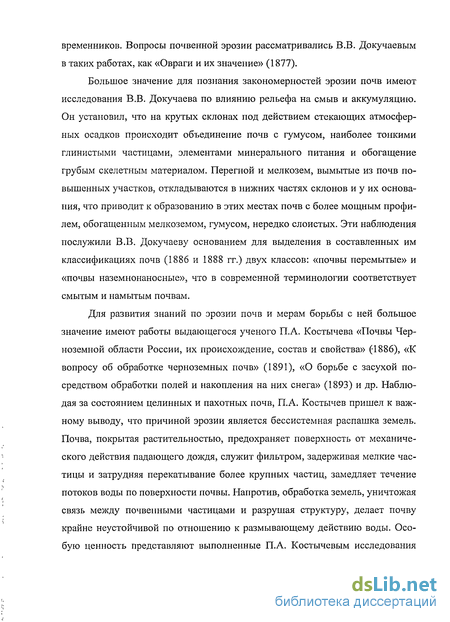 временников. Вопросы почвенной эрозии рассматривались В.В. Докучаевым в таких работах, как «Овраги и их значение» (1877).

Большое значение для познания закономерностей эрозии почв имеют исследования В.В. Докучаева по влиянию рельефа на смыв и аккумуляцию. Он установил, что на крутых склонах под действием стекающих атмосферных осадков происходит объединение почв с гумусом, наиболее тонкими глинистыми частицами, элементами минерального питания и обогащение грубым скелетным материалом. Перегной и мелкозем, вымытые из почв повышенных участков, откладываются в нижних частях склонов и у их основания, что приводит к образованию в этих местах почв с более мощным профилем, обогащенным мелкоземом, гумусом, нередко слоистых. Эти наблюдения послужили В.В. Докучаеву основанием для выделения в составленных им классификациях почв (1886 и 1888 гг.) двух классов: «почвы перемытые» и «почвы наземнонаносные», что в современной терминологии соответствует смытым и намытым почвам.

Для развития знаний по эрозии почв и мерам борьбы с ней большое значение имеют работы выдающегося ученого П.А. Костычева «Почвы Черноземной области России, их происхождение, состав и свойства» (1886), «К вопросу об обработке черноземных почв» (1891), «О борьбе с засухой посредством обработки полей и накопления на них снега» (1893) и др. Наблюдая за состоянием целинных и пахотных почв, П.А. Костычев пришел к важному выводу, что причиной эрозии является бессистемная распашка земель. Почва, покрытая растительностью, предохраняет поверхность от механического действия падающего дождя, служит фильтром, задерживая мелкие частицы и затрудняя перекатывание более крупных частиц, замедляет течение потоков воды по поверхности почвы. Напротив, обработка земель, уничтожая связь между почвенными частицами и разрушая структуру, делает почву крайне неустойчивой по отношению к размывающему действию воды. Особую ценность представляют выполненные П.А. Костычевым исследования

dsLib.net
библиотека диссертаций